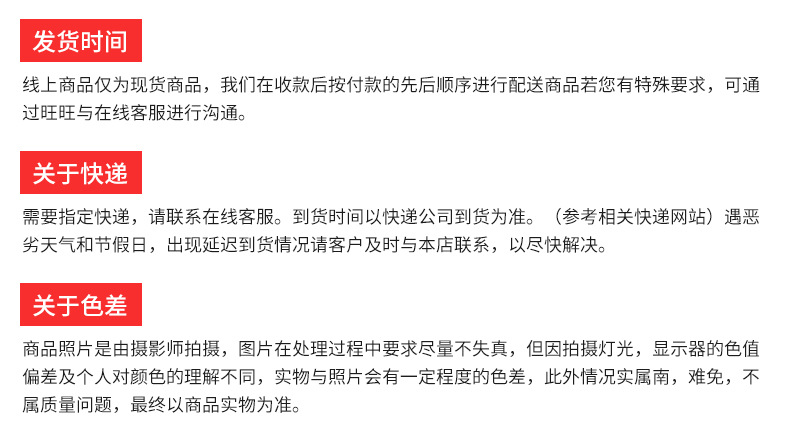 发货时间

线上商品仅为现货商品，我们在收款后按付款的先后顺序进行配送商品若您有特殊要求，可通过旺旺与在线客服进行沟通。

关于快递

需要指定快递，请联系在线客服。到货时间以快递公司到货为准。（参考相关快递网站）遇恶劣天气和节假日，出现延迟到货情况请客户及时与本店联系，以尽快解决。

关于色差

商品照片是由摄影师拍摄，图片在处理过程中要求尽量不失真，但因拍摄灯光，显示器的色值偏差及个人对颜色的理解不同，实物与照片会有一定程度的色差，此外情况实属南，难免，不属质量问题，最终以商品实物为准。